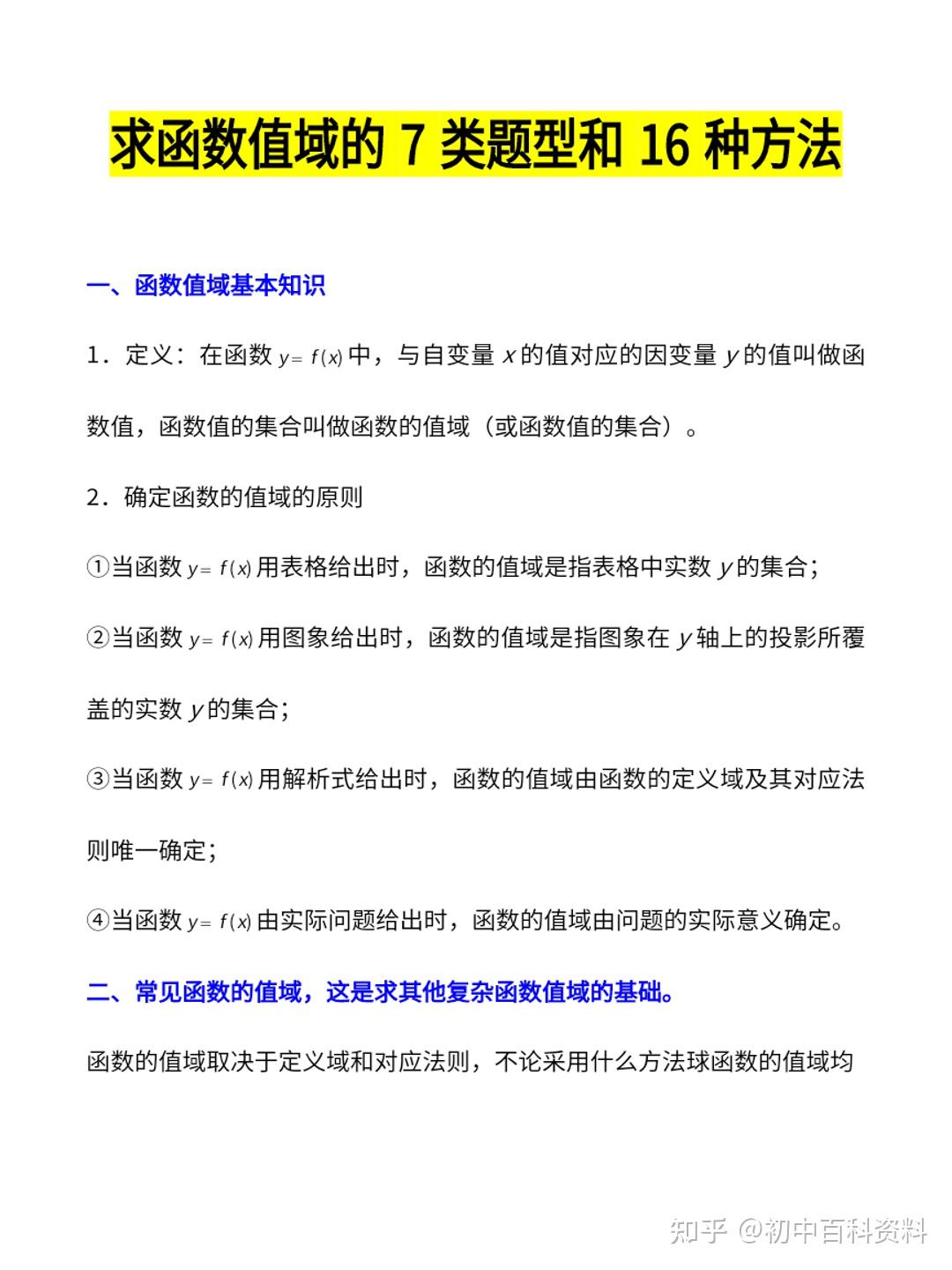 求函数值域的 7 类题型和 16 种方法

一、函数值域基本知识

1．定义：在函数 $y=f(x)$ 中，与自变量 $x$ 的值对应的因变量 $y$ 的值叫做函数值，函数值的集合叫做函数的值域（或函数值的集合）。

2．确定函数的值域的原则

①当函数 $y=f(x)$ 用表格给出时，函数的值域是指表格中实数 $y$ 的集合；

②当函数 $y=f(x)$ 用图象给出时，函数的值域是指图象在 $y$ 轴上的投影所覆盖的实数 $y$ 的集合；

③当函数 $y=f(x)$ 用解析式给出时，函数的值域由函数的定义域及其对应法则唯一确定；

④当函数 $y=f(x)$ 由实际问题给出时，函数的值域由问题的实际意义确定。

二、常见函数的值域，这是求其他复杂函数值域的基础。

函数的值域取决于定义域和对应法则，不论采用什么方法球函数的值域均

知乎 @初中百科资料